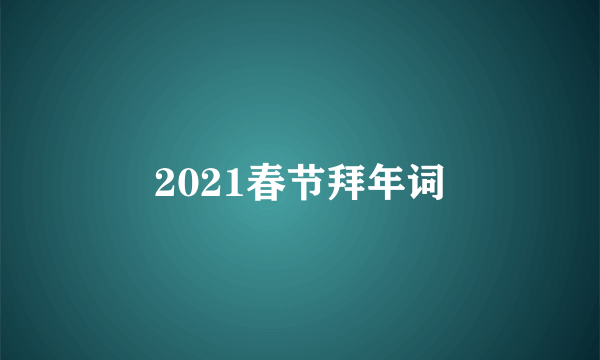 2021春节拜年词